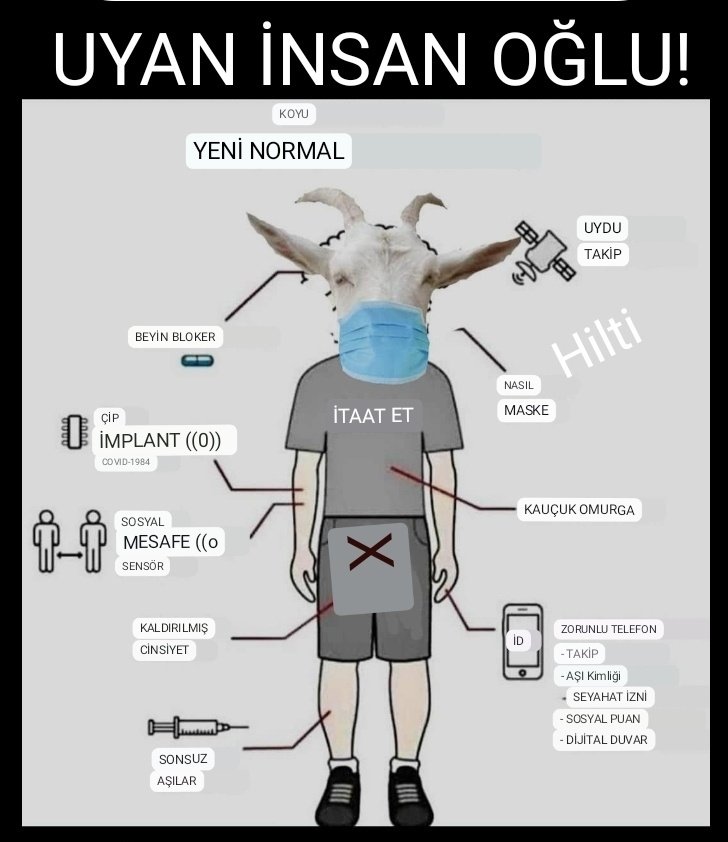 UYAN İNSAN OĞLU!

KOYU

YENİ NORMAL

UYDU
TAKİP

BEYİN BLOKER

Hilti

NASIL
MASKE

İTAAT ET

ÇİP
İMPLANT ((0))
COVID-1984

KAUÇUK OMURGA

SOSYAL
MESAFE ((o
SENSÖR

KALDIRILMIŞ
CİNSİYET

İD

ZORUNLU TELEFON
- TAKİP
- AŞI Kimliği
- SEYAHAT İZNİ
- SOSYAL PUAN
- DİJİTAL DUVAR

SONSUZ
AŞILAR